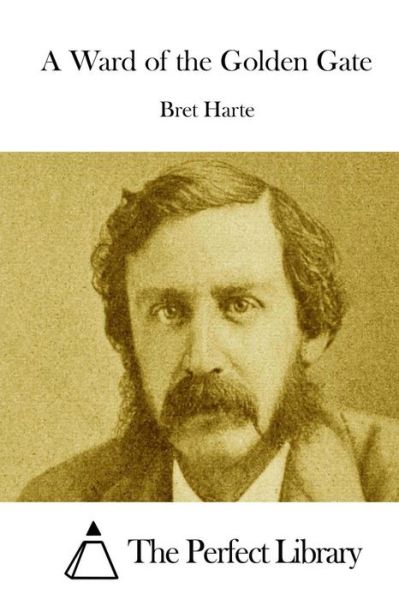 A Ward of the Golden Gate

Bret Harte

The Perfect Library